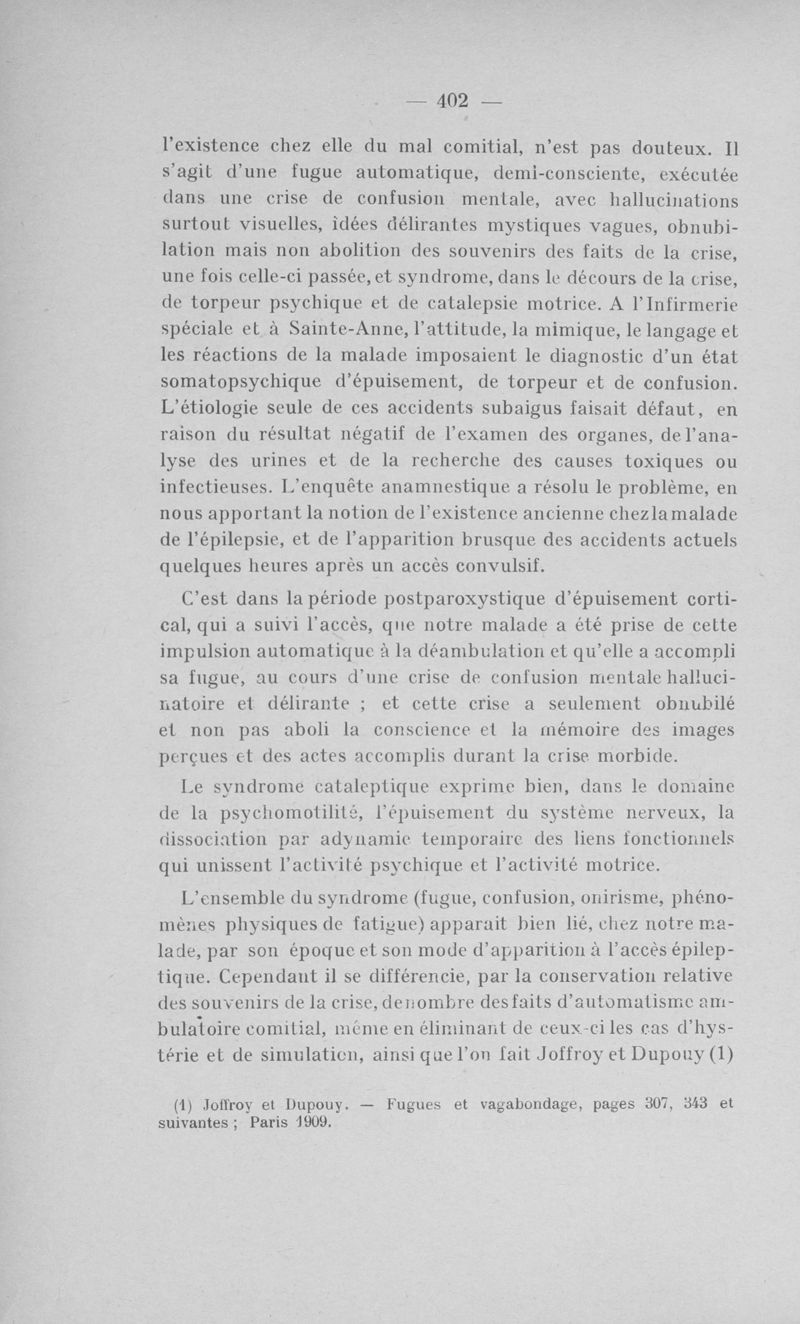 — 402 —

l'existence chez elle du mal comitial, n'est pas douteux. Il s'agit d'une fugue automatique, demi-consciente, exécutée dans une crise de confusion mentale, avec hallucinations surtout visuelles, idées délirantes mystiques vagues, obnubilation mais non abolition des souvenirs des faits de la crise, une fois celle-ci passée, et syndrome, dans le décours de la crise, de torpeur psychique et de catalepsie motrice. A l'Infirmerie spéciale et à Sainte-Anne, l'attitude, la mimique, le langage et les réactions de la malade imposaient le diagnostic d'un état somatopsychique d'épuisement, de torpeur et de confusion. L'étiologie seule de ces accidents subaigus faisait défaut, en raison du résultat négatif de l'examen des organes, de l'analyse des urines et de la recherche des causes toxiques ou infectieuses. L'enquête anamnestique a résolu le problème, en nous apportant la notion de l'existence ancienne chez la malade de l'épilepsie, et de l'apparition brusque des accidents actuels quelques heures après un accès convulsif.

C'est dans la période postparoxystique d'épuisement cortical, qui a suivi l'accès, que notre malade a été prise de cette impulsion automatique à la déambulation et qu'elle a accompli sa fugue, au cours d'une crise de confusion mentale hallucinatoire et délirante ; et cette crise a seulement obnubilé et non pas aboli la conscience et la mémoire des images perçues et des actes accomplis durant la crise morbide.

Le syndrome cataleptique exprime bien, dans le domaine de la psychomotilité, l'épuisement du système nerveux, la dissociation par adynamie temporaire des liens fonctionnels qui unissent l'activité psychique et l'activité motrice.

L'ensemble du syndrome (fugue, confusion, onirisme, phénomènes physiques de fatigue) apparait bien lié, chez notre malade, par son époque et son mode d'apparition à l'accès épileptique. Cependant il se différencie, par la conservation relative des souvenirs de la crise, de nombre des faits d'automatisme ambulatoire comitial, même en éliminant de ceux-ci les cas d'hystérie et de simulation, ainsi que l'on fait Joffroy et Dupouy (1)

(1) Joffroy et Dupouy. — Fugues et vagabondage, pages 307, 343 et suivantes ; Paris 1909.